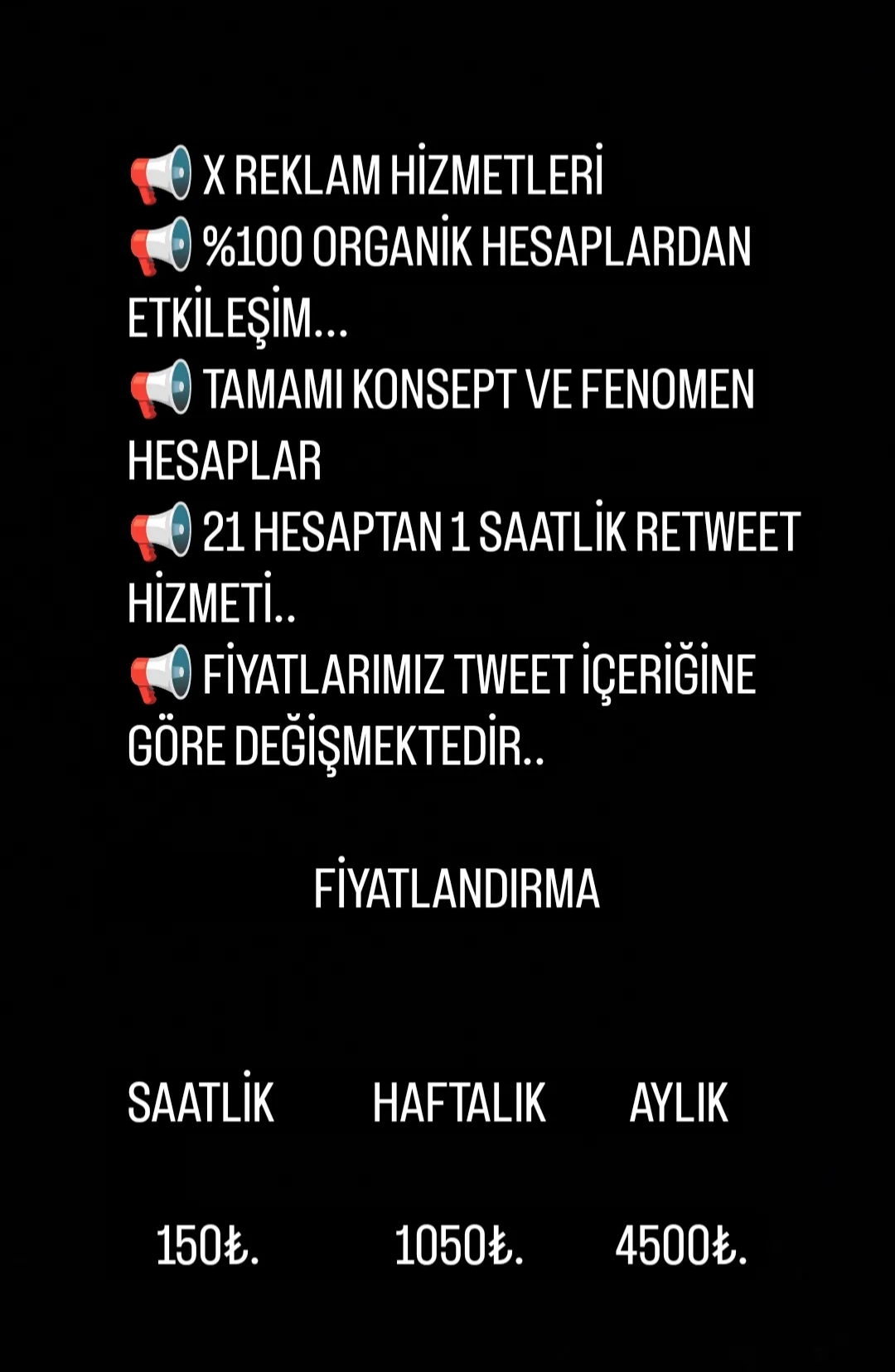 📢 X REKLAM HİZMETLERİ
📢 %100 ORGANİK HESAPLARDAN ETKİLEŞİM...
📢 TAMAMI KONSEPT VE FENOMEN HESAPLAR
📢 21 HESAPTAN 1 SAATLİK RETWEET HİZMETİ..
📢 FİYATLARIMIZ TWEET İÇERİĞİNE GÖRE DEĞİŞMEKTEDİR..

FİYATLANDIRMA

| SAATLİK | HAFTALIK | AYLIK |
|---|---|---|
| 150₺. | 1050₺. | 4500₺. |